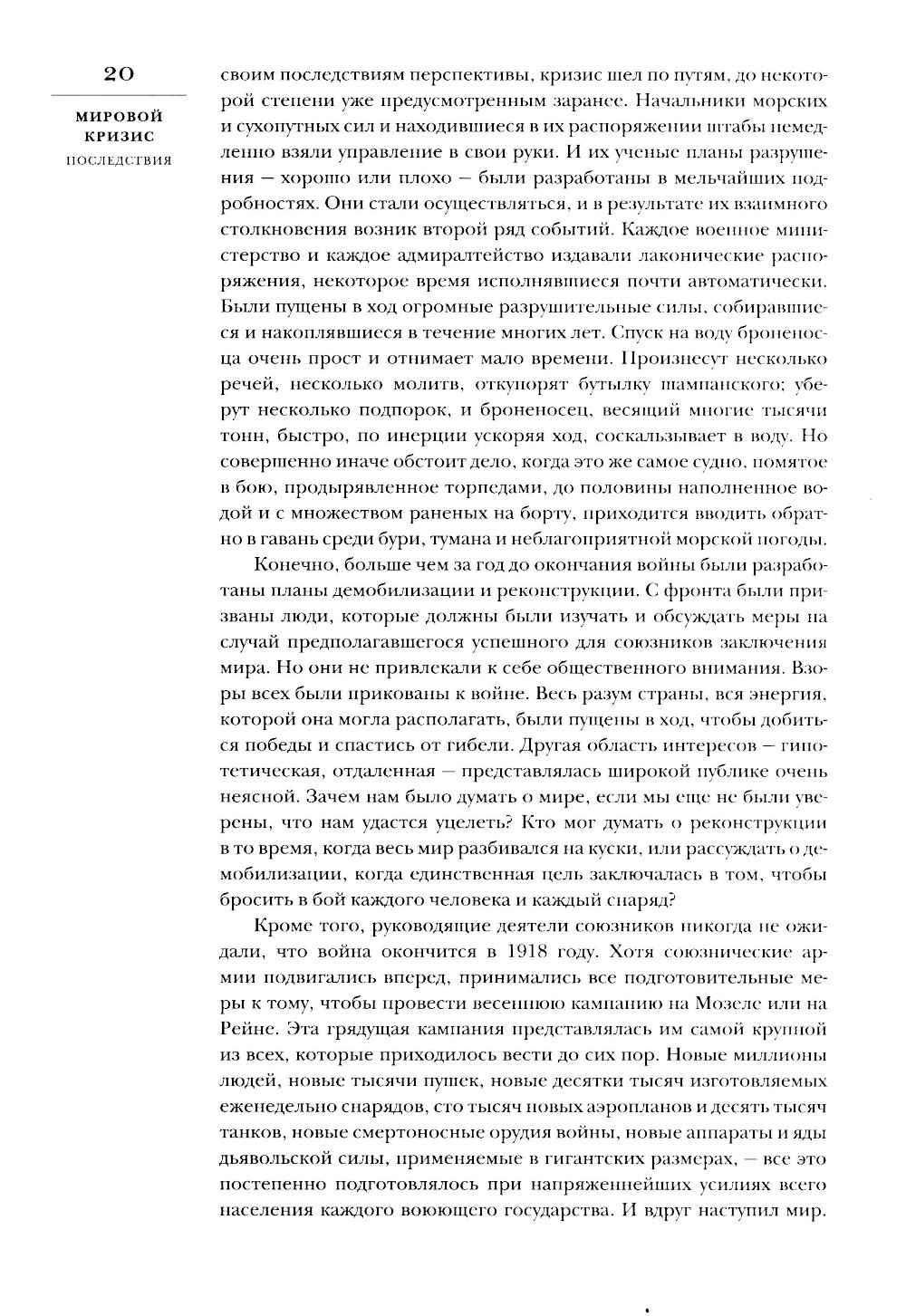 20

МИРОВОЙ КРИЗИС
ПОСЛЕДСТВИЯ

своим последствиям перспективы, кризис шел по путям, до некоторой степени уже предусмотренным заранее. Начальники морских и сухопутных сил и находившиеся в их распоряжении штабы немедленно взяли управление в свои руки. И их ученые планы разрушения — хорошо или плохо — были разработаны в мельчайших подробностях. Они стали осуществляться, и в результате их взаимного столкновения возник второй ряд событий. Каждое военное министерство и каждое адмиралтейство издавали лаконические распоряжения, некоторое время исполнявшиеся почти автоматически. Были пущены в ход огромные разрушительные силы, собиравшиеся и накоплявшиеся в течение многих лет. Спуск на воду броненосца очень прост и отнимает мало времени. Произнесут несколько речей, несколько молитв, откупорят бутылку шампанского; уберут несколько подпорок, и броненосец, весящий многие тысячи тонн, быстро, по инерции ускоряя ход, соскальзывает в воду. Но совершенно иначе обстоит дело, когда это же самое судно, помятое в бою, продырявленное торпедами, до половины наполненное водой и с множеством раненых на борту, приходится вводить обратно в гавань среди бури, тумана и неблагоприятной морской погоды.

Конечно, больше чем за год до окончания войны были разработаны планы демобилизации и реконструкции. С фронта были призваны люди, которые должны были изучать и обсуждать меры на случай предполагавшегося успешного для союзников заключения мира. Но они не привлекали к себе общественного внимания. Взоры всех были прикованы к войне. Весь разум страны, вся энергия, которой она могла располагать, были пущены в ход, чтобы добиться победы и спастись от гибели. Другая область интересов — гипотетическая, отдаленная — представлялась широкой публике очень неясной. Зачем нам было думать о мире, если мы еще не были уверены, что нам удастся уцелеть? Кто мог думать о реконструкции в то время, когда весь мир разбивался на куски, или рассуждать о демобилизации, когда единственная цель заключалась в том, чтобы бросить в бой каждого человека и каждый снаряд?

Кроме того, руководящие деятели союзников никогда не ожидали, что война окончится в 1918 году. Хотя союзнические армии подвигались вперед, принимались все подготовительные меры к тому, чтобы провести весеннюю кампанию на Мозеле или на Рейне. Эта грядущая кампания представлялась им самой крупной из всех, которые приходилось вести до сих пор. Новые миллионы людей, новые тысячи пушек, новые десятки тысяч изготовляемых еженедельно снарядов, сто тысяч новых аэропланов и десять тысяч танков, новые смертоносные орудия войны, новые аппараты и яды дьявольской силы, применяемые в гигантских размерах, — все это постепенно подготовлялось при напряженнейших усилиях всего населения каждого воюющего государства. И вдруг наступил мир.